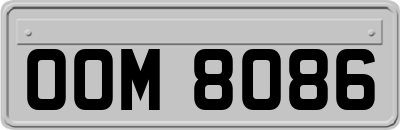 OOM 8086